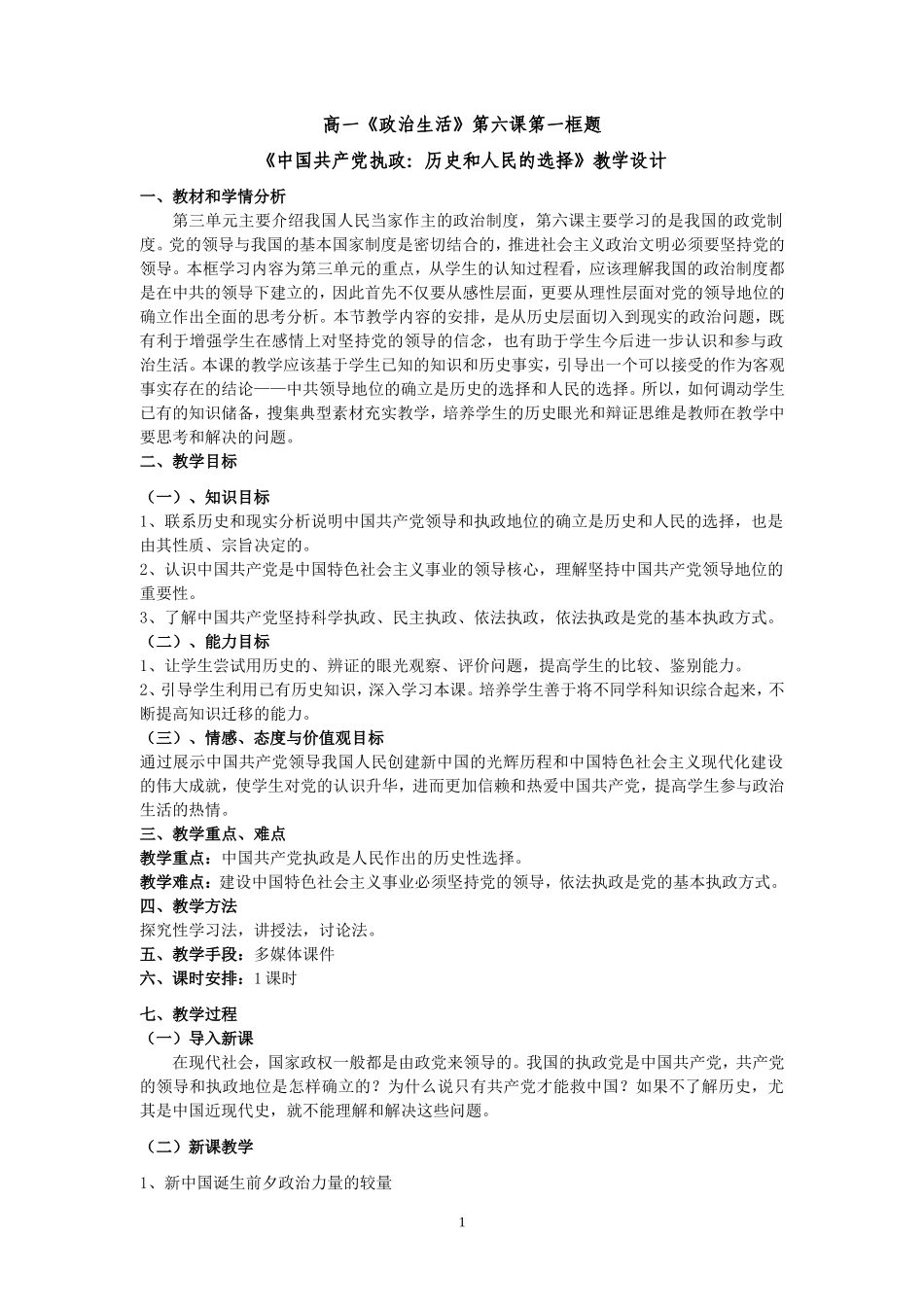 高一《政治生活》第六课第一框题

《中国共产党执政：历史和人民的选择》教学设计

一、教材和学情分析

第三单元主要介绍我国人民当家作主的政治制度，第六课主要学习的是我国的政党制度。党的领导与我国的基本国家制度是密切结合的，推进社会主义政治文明必须要坚持党的领导。本框学习内容为第三单元的重点，从学生的认知过程看，应该理解我国的政治制度都是在中共的领导下建立的，因此首先不仅要从感性层面，更要从理性层面对党的领导地位的确立作出全面的思考分析。本节教学内容的安排，是从历史层面切入到现实的政治问题，既有利于增强学生在感情上对坚持党的领导的信念，也有助于学生今后进一步认识和参与政治生活。本课的教学应该基于学生已知的知识和历史事实，引导出一个可以接受的作为客观事实存在的结论——中共领导地位的确立是历史的选择和人民的选择。所以，如何调动学生已有的知识储备，搜集典型素材充实教学，培养学生的历史眼光和辩证思维是教师在教学中要思考和解决的问题。

二、教学目标

（一）、知识目标

1、联系历史和现实分析说明中国共产党领导和执政地位的确立是历史和人民的选择，也是由其性质、宗旨决定的。

2、认识中国共产党是中国特色社会主义事业的领导核心，理解坚持中国共产党领导地位的重要性。

3、了解中国共产党坚持科学执政、民主执政、依法执政，依法执政是党的基本执政方式。

（二）、能力目标

1、让学生尝试用历史的、辨证的眼光观察、评价问题，提高学生的比较、鉴别能力。

2、引导学生利用已有历史知识，深入学习本课。培养学生善于将不同学科知识综合起来，不断提高知识迁移的能力。

（三）、情感、态度与价值观目标

通过展示中国共产党领导我国人民创建新中国的光辉历程和中国特色社会主义现代化建设的伟大成就，使学生对党的认识升华，进而更加信赖和热爱中国共产党，提高学生参与政治生活的热情。

三、教学重点、难点

教学重点：中国共产党执政是人民作出的历史性选择。

教学难点：建设中国特色社会主义事业必须坚持党的领导，依法执政是党的基本执政方式。

四、教学方法

探究性学习法，讲授法，讨论法。

五、教学手段：多媒体课件

六、课时安排：1课时

七、教学过程

（一）导入新课

在现代社会，国家政权一般都是由政党来领导的。我国的执政党是中国共产党，共产党的领导和执政地位是怎样确立的？为什么说只有共产党才能救中国？如果不了解历史，尤其是中国近现代史，就不能理解和解决这些问题。

（二）新课教学

1、新中国诞生前夕政治力量的较量

1